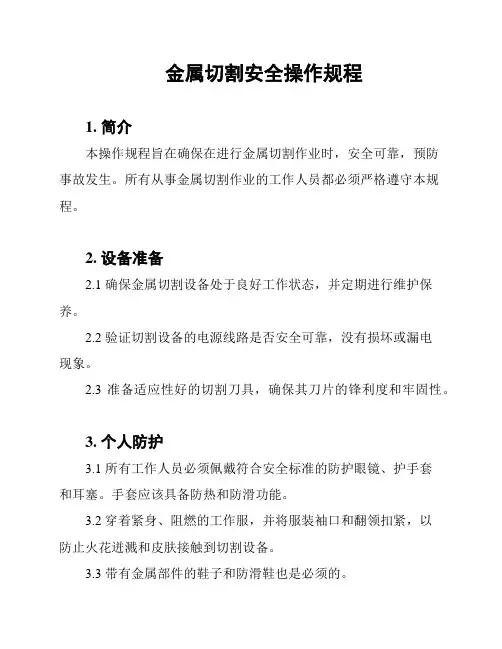 金属切割安全操作规程

1. 简介

本操作规程旨在确保在进行金属切割作业时，安全可靠，预防事故发生。所有从事金属切割作业的工作人员都必须严格遵守本规程。

2. 设备准备

2.1 确保金属切割设备处于良好工作状态，并定期进行维护保养。

2.2 验证切割设备的电源线路是否安全可靠，没有损坏或漏电现象。

2.3 准备适应性好的切割刀具，确保其刀片的锋利度和牢固性。

3. 个人防护

3.1 所有工作人员必须佩戴符合安全标准的防护眼镜、护手套和耳塞。手套应该具备防热和防滑功能。

3.2 穿着紧身、阻燃的工作服，并将服装袖口和翻领扣紧，以防止火花迸溅和皮肤接触到切割设备。

3.3 带有金属部件的鞋子和防滑鞋也是必须的。